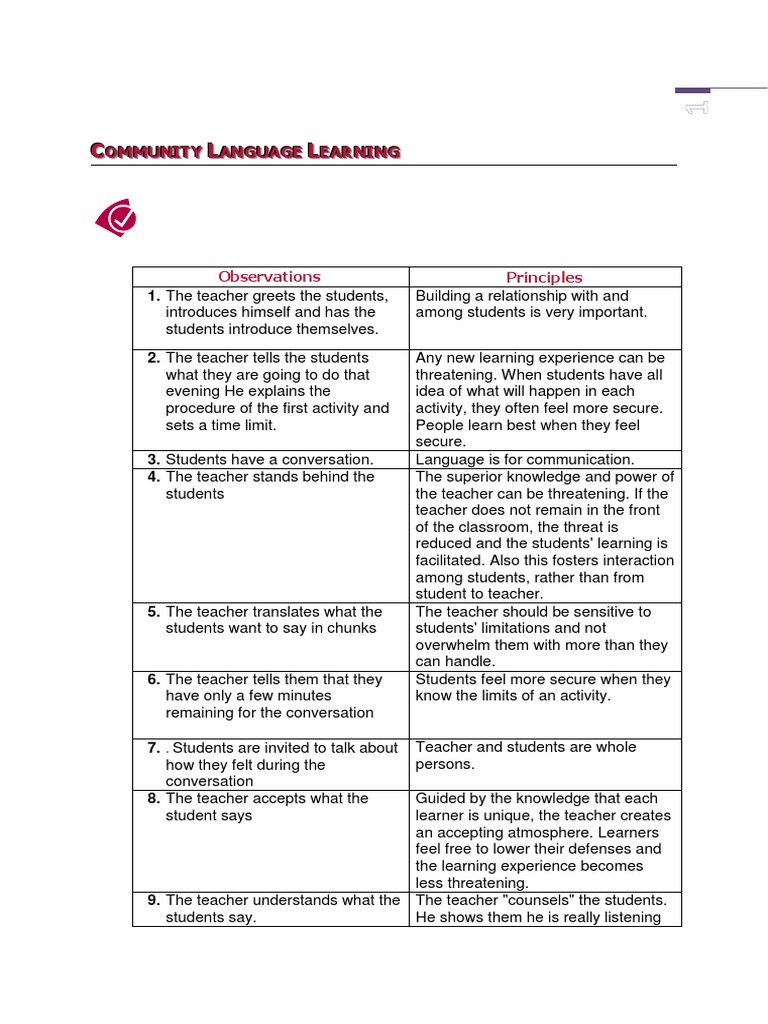 1

COMMUNITY LANGUAGE LEARNING

| Observations | Principles |
|---|---|
| **1.** The teacher greets the students, introduces himself and has the students introduce themselves. | Building a relationship with and among students is very important. |
| **2.** The teacher tells the students what they are going to do that evening He explains the procedure of the first activity and sets a time limit. | Any new learning experience can be threatening. When students have all idea of what will happen in each activity, they often feel more secure. People learn best when they feel secure. |
| **3.** Students have a conversation. | Language is for communication. |
| **4.** The teacher stands behind the students | The superior knowledge and power of the teacher can be threatening. If the teacher does not remain in the front of the classroom, the threat is reduced and the students' learning is facilitated. Also this fosters interaction among students, rather than from student to teacher. |
| **5.** The teacher translates what the students want to say in chunks | The teacher should be sensitive to students' limitations and not overwhelm them with more than they can handle. |
| **6.** The teacher tells them that they have only a few minutes remaining for the conversation | Students feel more secure when they know the limits of an activity. |
| **7.** . Students are invited to talk about how they felt during the conversation | Teacher and students are whole persons. |
| **8.** The teacher accepts what the student says | Guided by the knowledge that each learner is unique, the teacher creates an accepting atmosphere. Learners feel free to lower their defenses and the learning experience becomes less threatening. |
| **9.** The teacher understands what the students say. | The teacher "counsels" the students. He shows them he is really listening |